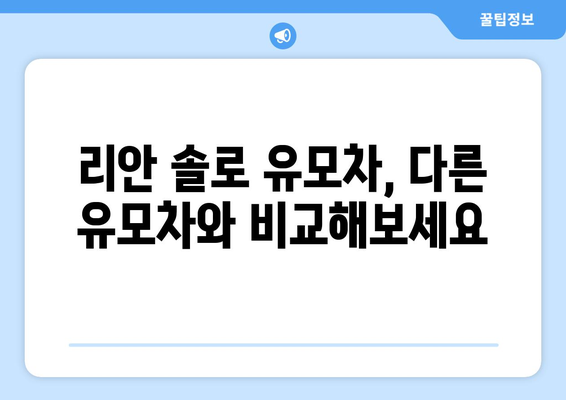 꿀팁정보

리안 솔로 유모차, 다른 유모차와 비교해보세요